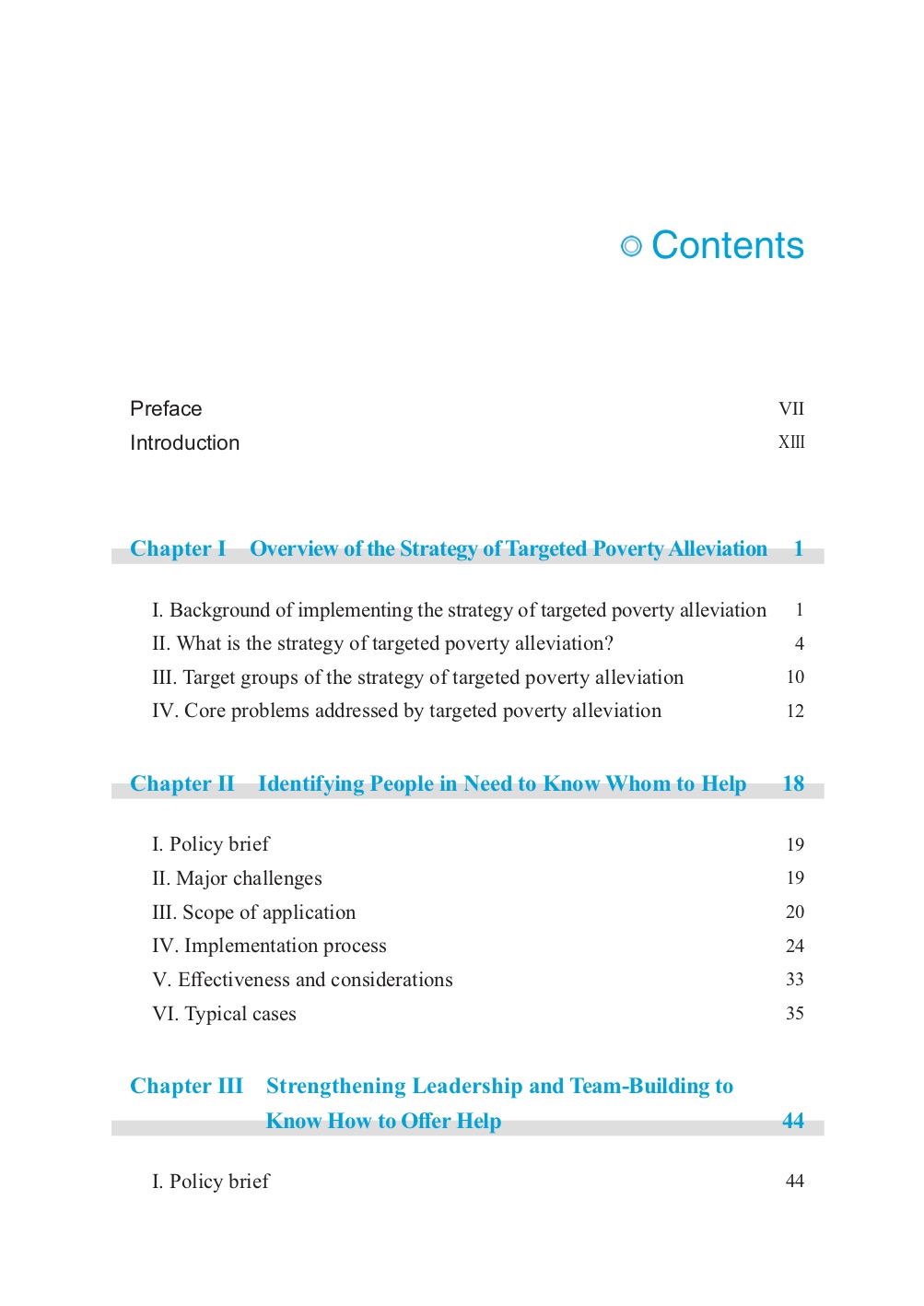 ◎ Contents

Preface VII
Introduction XIII

Chapter I Overview of the Strategy of Targeted Poverty Alleviation 1

I. Background of implementing the strategy of targeted poverty alleviation 1
II. What is the strategy of targeted poverty alleviation? 4
III. Target groups of the strategy of targeted poverty alleviation 10
IV. Core problems addressed by targeted poverty alleviation 12

Chapter II Identifying People in Need to Know Whom to Help 18

I. Policy brief 19
II. Major challenges 19
III. Scope of application 20
IV. Implementation process 24
V. Effectiveness and considerations 33
VI. Typical cases 35

Chapter III Strengthening Leadership and Team-Building to Know How to Offer Help 44

I. Policy brief 44